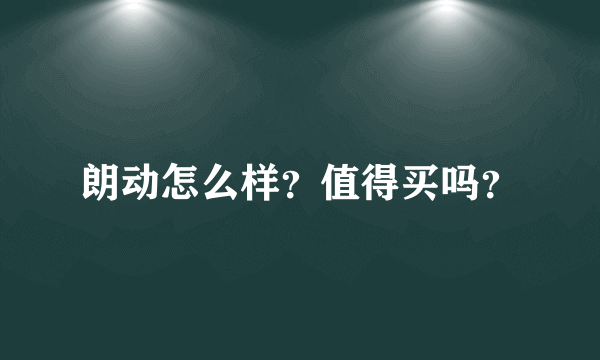 朗动怎么样？值得买吗？